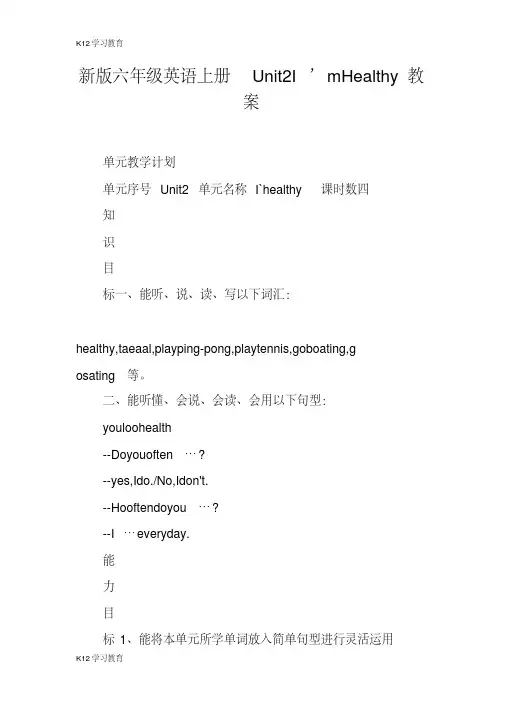 K12学习教育

新版六年级英语上册 Unit2I ’ mHealthy 教案

单元教学计划

单元序号 Unit2 单元名称 I`healthy 课时数四

知

识

目

标一、能听、说、读、写以下词汇：

healthy,taeaal,playping-pong,playtennis,goboating,gosating 等。

二、能听懂、会说、会读、会用以下句型：

youloohealth

--Doyouoften …?

--yes,Ido./No,Idon't.

--Hooftendoyou …?

--I …everyday.

能

力

目

标 1、能将本单元所学单词放入简单句型进行灵活运用

K12学习教育